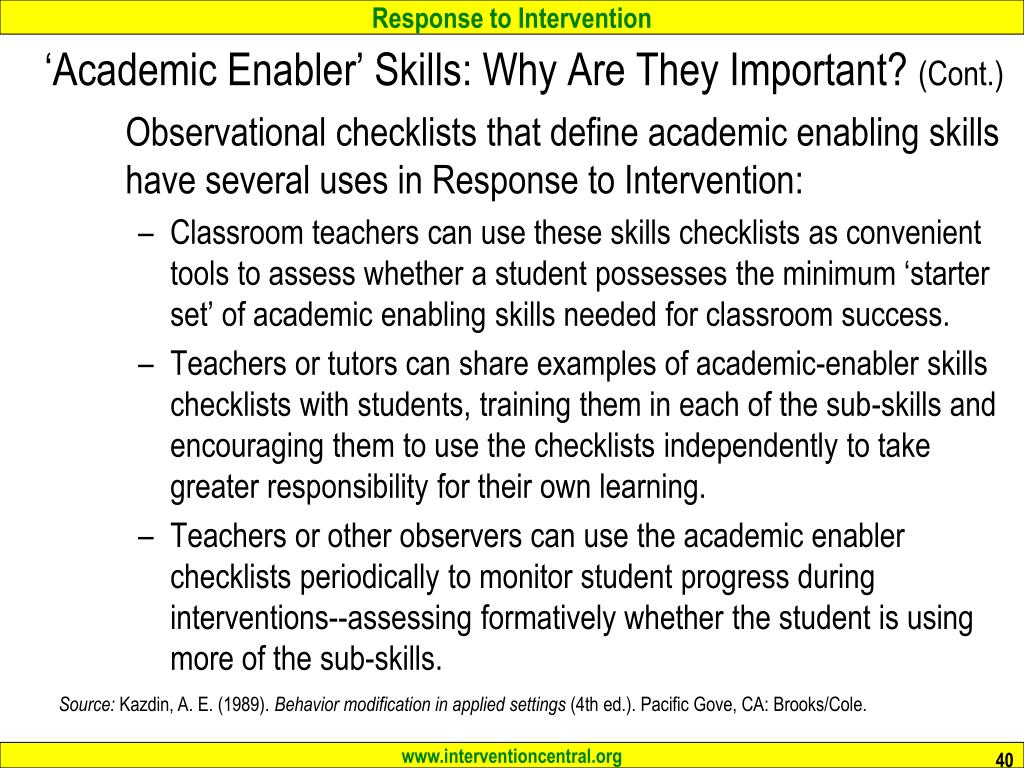 Response to Intervention

‘Academic Enabler’ Skills: Why Are They Important? (Cont.)

Observational checklists that define academic enabling skills have several uses in Response to Intervention:

– Classroom teachers can use these skills checklists as convenient tools to assess whether a student possesses the minimum ‘starter set’ of academic enabling skills needed for classroom success.

– Teachers or tutors can share examples of academic-enabler skills checklists with students, training them in each of the sub-skills and encouraging them to use the checklists independently to take greater responsibility for their own learning.

– Teachers or other observers can use the academic enabler checklists periodically to monitor student progress during interventions--assessing formatively whether the student is using more of the sub-skills.

Source: Kazdin, A. E. (1989). Behavior modification in applied settings (4th ed.). Pacific Gove, CA: Brooks/Cole.

www.interventioncentral.org

40